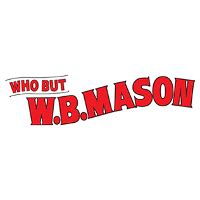 WHO BUT
W.B.MASON